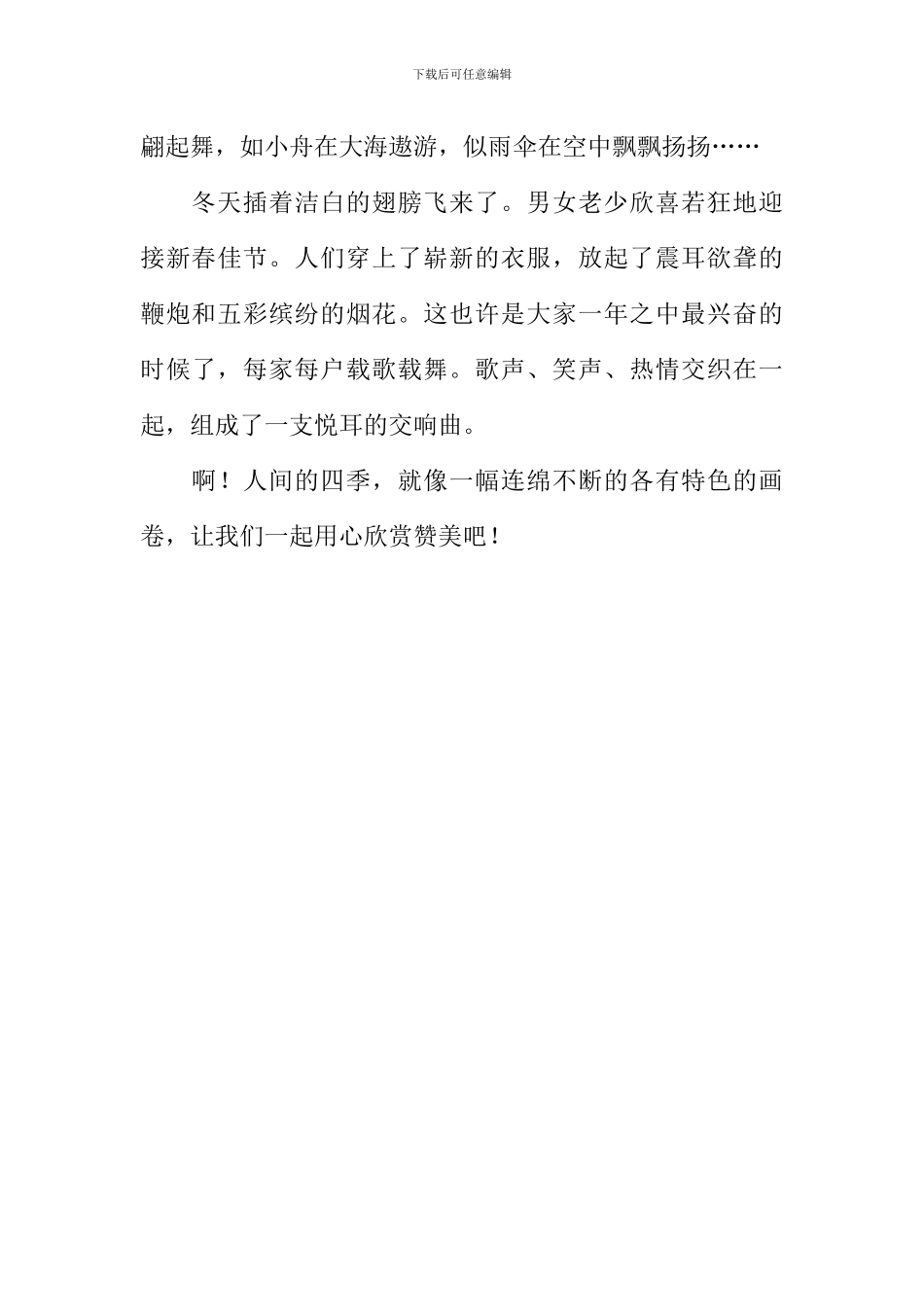 下载后可任意编辑

翩起舞，如小舟在大海遨游，似雨伞在空中飘飘扬扬……

冬天插着洁白的翅膀飞来了。男女老少欣喜若狂地迎接新春佳节。人们穿上了崭新的衣服，放起了震耳欲聋的鞭炮和五彩缤纷的烟花。这也许是大家一年之中最兴奋的时候了，每家每户载歌载舞。歌声、笑声、热情交织在一起，组成了一支悦耳的交响曲。

啊！人间的四季，就像一幅连绵不断的各有特色的画卷，让我们一起用心欣赏赞美吧！